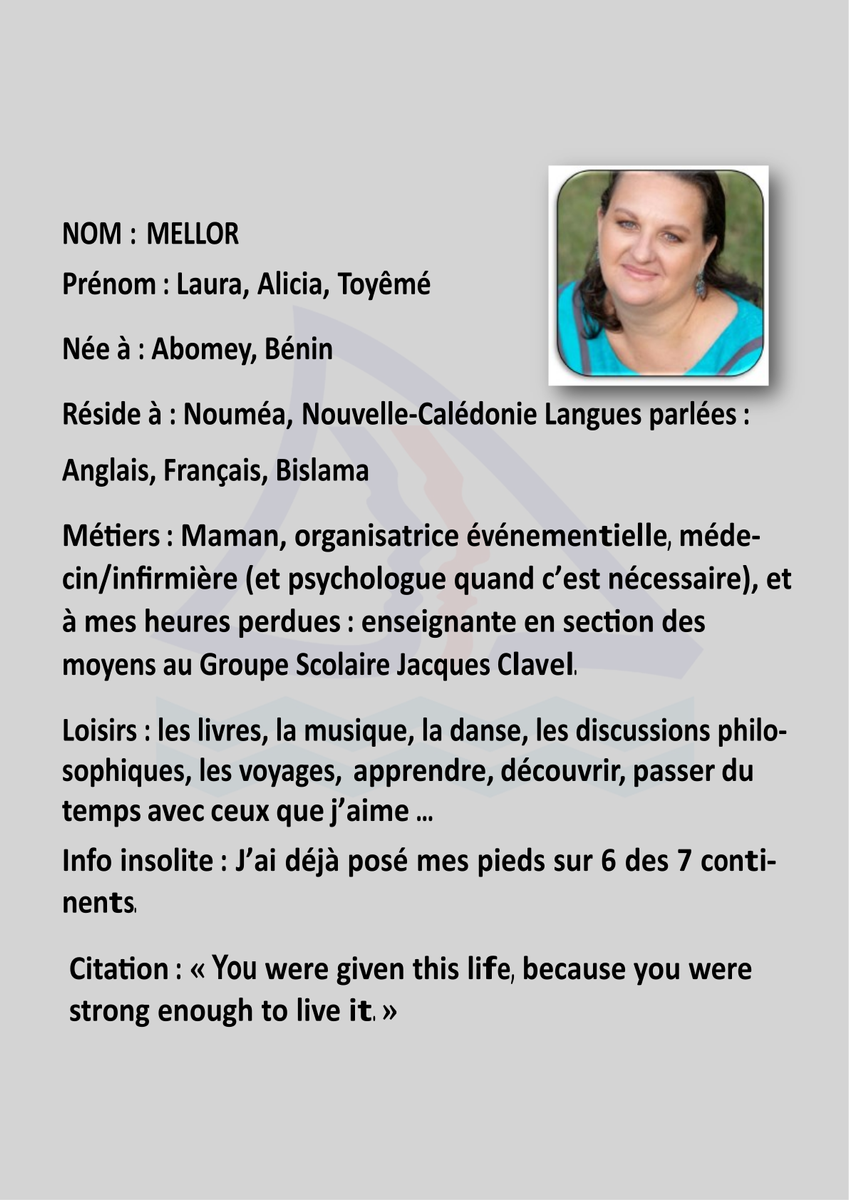 NOM : MELLOR

Prénom : Laura, Alicia, Toyêmé

Née à : Abomey, Bénin

Réside à : Nouméa, Nouvelle-Calédonie Langues parlées :

Anglais, Français, Bislama

Métiers : Maman, organisatrice événementielle, médecin/infirmière (et psychologue quand c'est nécessaire), et à mes heures perdues : enseignante en section des moyens au Groupe Scolaire Jacques Clavel.

Loisirs : les livres, la musique, la danse, les discussions philosophiques, les voyages, apprendre, découvrir, passer du temps avec ceux que j'aime ...

Info insolite : J'ai déjà posé mes pieds sur 6 des 7 continents.

Citation : « You were given this life, because you were strong enough to live it. »